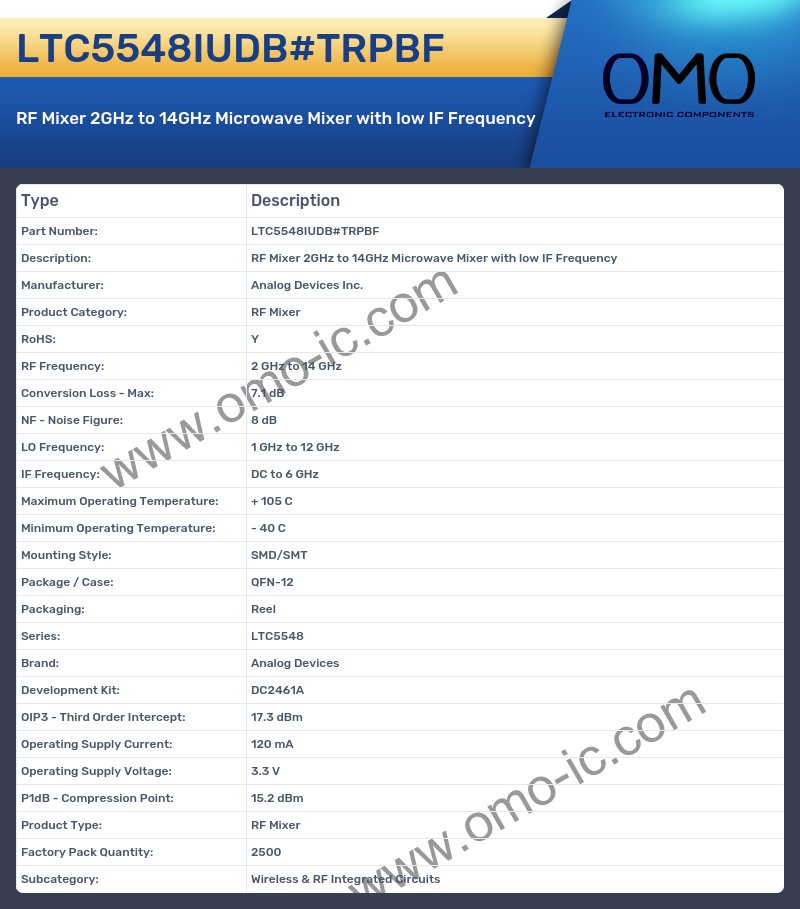 LTC5548IUDB#TRPBF

RF Mixer 2GHz to 14GHz Microwave Mixer with low IF Frequency

OMO
ELECTRONIC COMPONENTS

| Type | Description |
|---|---|
| Part Number: | LTC5548IUDB#TRPBF |
| Description: | RF Mixer 2GHz to 14GHz Microwave Mixer with low IF Frequency |
| Manufacturer: | Analog Devices Inc. |
| Product Category: | RF Mixer |
| RoHS: | Y |
| RF Frequency: | 2 GHz to 14 GHz |
| Conversion Loss - Max: | 7.1 dB |
| NF - Noise Figure: | 8 dB |
| LO Frequency: | 1 GHz to 12 GHz |
| IF Frequency: | DC to 6 GHz |
| Maximum Operating Temperature: | + 105 C |
| Minimum Operating Temperature: | - 40 C |
| Mounting Style: | SMD/SMT |
| Package / Case: | QFN-12 |
| Packaging: | Reel |
| Series: | LTC5548 |
| Brand: | Analog Devices |
| Development Kit: | DC2461A |
| OIP3 - Third Order Intercept: | 17.3 dBm |
| Operating Supply Current: | 120 mA |
| Operating Supply Voltage: | 3.3 V |
| P1dB - Compression Point: | 15.2 dBm |
| Product Type: | RF Mixer |
| Factory Pack Quantity: | 2500 |
| Subcategory: | Wireless & RF Integrated Circuits |

www.omo-ic.com